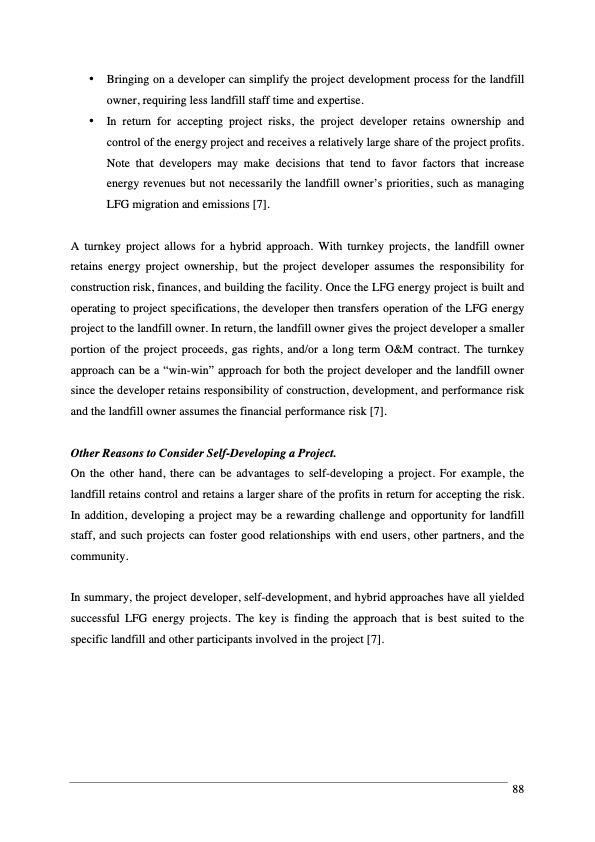 • Bringing on a developer can simplify the project development process for the landfill owner, requiring less landfill staff time and expertise.

• In return for accepting project risks, the project developer retains ownership and control of the energy project and receives a relatively large share of the project profits. Note that developers may make decisions that tend to favor factors that increase energy revenues but not necessarily the landfill owner's priorities, such as managing LFG migration and emissions [7].

A turnkey project allows for a hybrid approach. With turnkey projects, the landfill owner retains energy project ownership, but the project developer assumes the responsibility for construction risk, finances, and building the facility. Once the LFG energy project is built and operating to project specifications, the developer then transfers operation of the LFG energy project to the landfill owner. In return, the landfill owner gives the project developer a smaller portion of the project proceeds, gas rights, and/or a long term O&M contract. The turnkey approach can be a "win-win" approach for both the project developer and the landfill owner since the developer retains responsibility of construction, development, and performance risk and the landfill owner assumes the financial performance risk [7].

Other Reasons to Consider Self-Developing a Project.
On the other hand, there can be advantages to self-developing a project. For example, the landfill retains control and retains a larger share of the profits in return for accepting the risk. In addition, developing a project may be a rewarding challenge and opportunity for landfill staff, and such projects can foster good relationships with end users, other partners, and the community.

In summary, the project developer, self-development, and hybrid approaches have all yielded successful LFG energy projects. The key is finding the approach that is best suited to the specific landfill and other participants involved in the project [7].

88